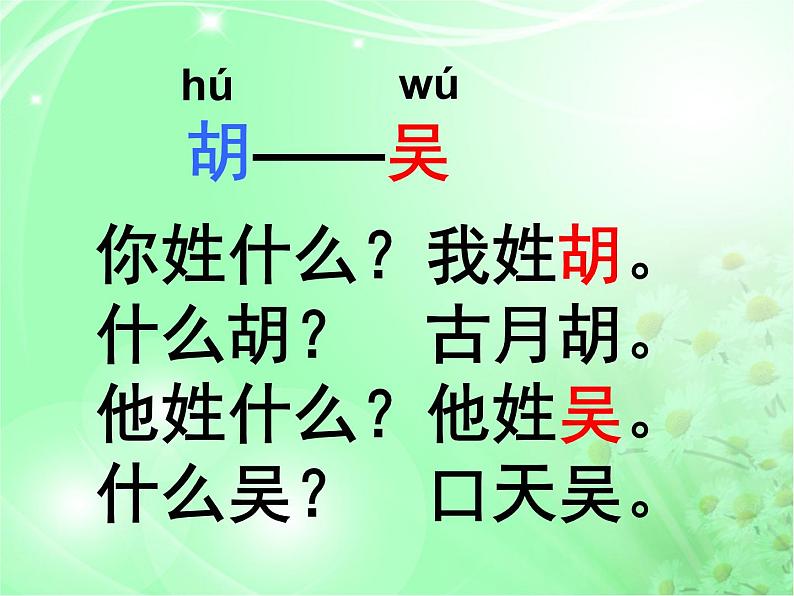 hú　　　wú
胡——吴

你姓什么？我姓胡。
什么胡？　古月胡。
他姓什么？他姓吴。
什么吴？　口天吴。